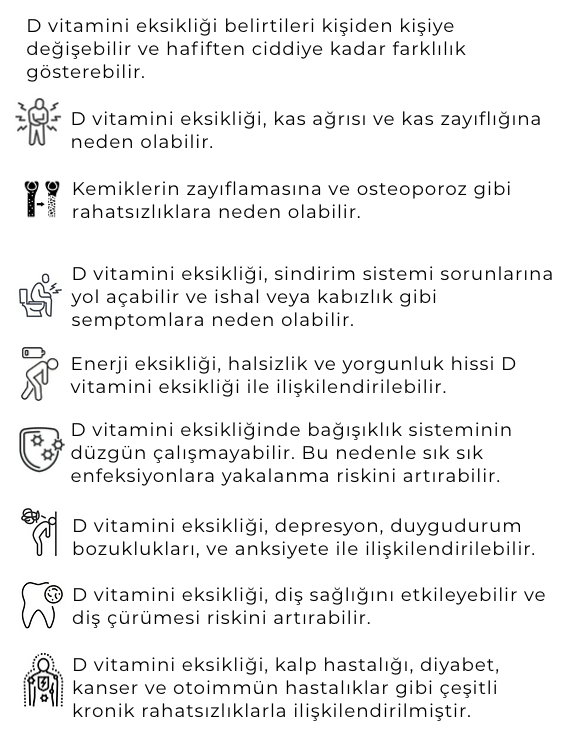 D vitamini eksikliği belirtileri kişiden kişiye değişebilir ve hafiften ciddiye kadar farklılık gösterebilir.

D vitamini eksikliği, kas ağrısı ve kas zayıflığına neden olabilir.

Kemiklerin zayıflamasına ve osteoporoz gibi rahatsızlıklara neden olabilir.

D vitamini eksikliği, sindirim sistemi sorunlarına yol açabilir ve ishal veya kabızlık gibi semptomlara neden olabilir.

Enerji eksikliği, halsizlik ve yorgunluk hissi D vitamini eksikliği ile ilişkilendirilebilir.

D vitamini eksikliğinde bağışıklık sisteminin düzgün çalışmayabilir. Bu nedenle sık sık enfeksiyonlara yakalanma riskini artırabilir.

D vitamini eksikliği, depresyon, duygudurum bozuklukları, ve anksiyete ile ilişkilendirilebilir.

D vitamini eksikliği, diş sağlığını etkileyebilir ve diş çürümesi riskini artırabilir.

D vitamini eksikliği, kalp hastalığı, diyabet, kanser ve otoimmün hastalıklar gibi çeşitli kronik rahatsızlıklarla ilişkilendirilmiştir.